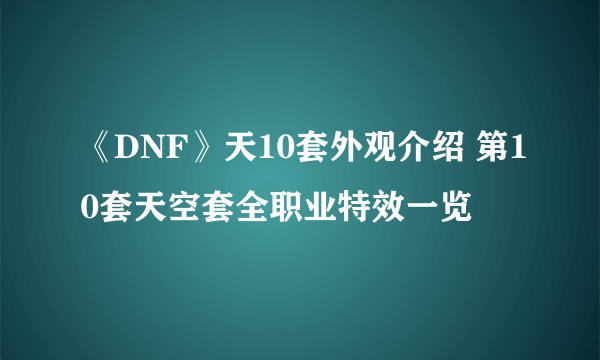 《DNF》天10套外观介绍 第10套天空套全职业特效一览